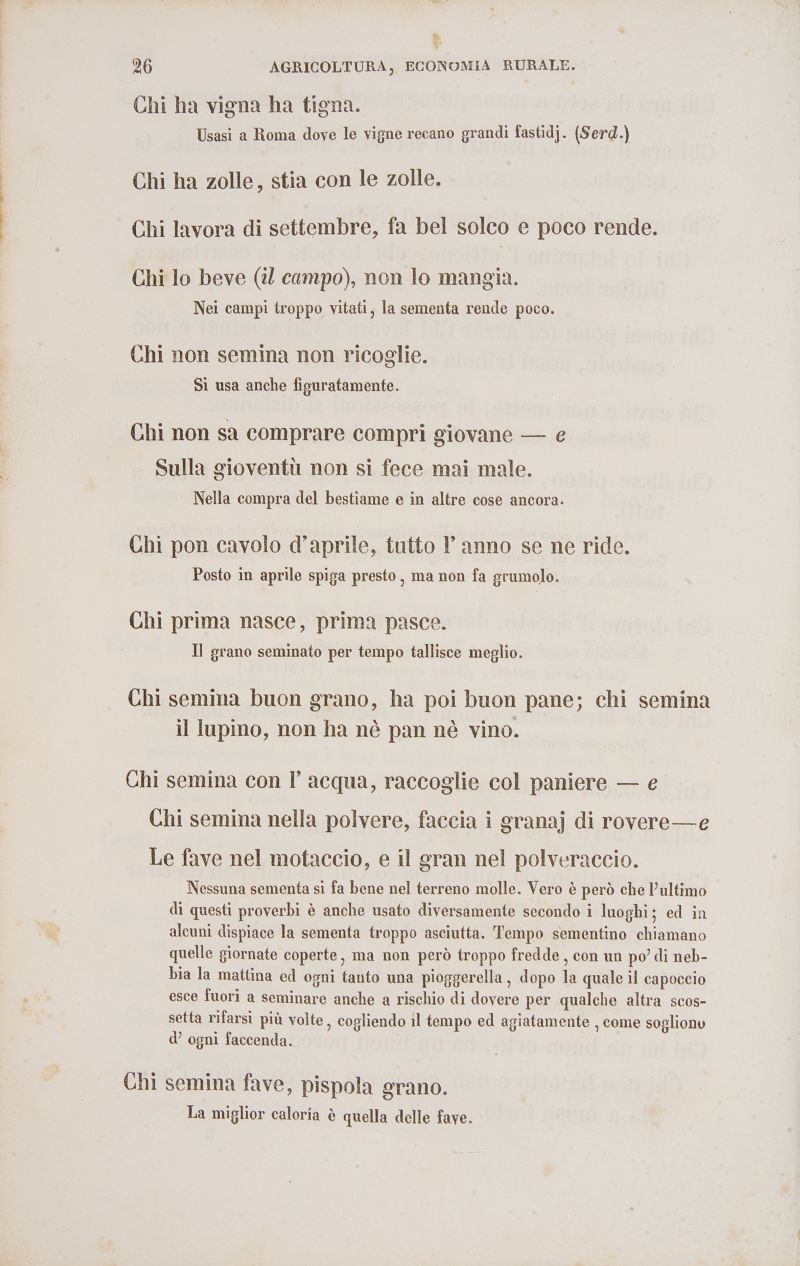 26 AGRICOLTURA, ECONOMIA RURALE.

Chi ha vigna ha tigna.
Usasi a Roma dove le vigne recano grandi fastidj. (Serd.)

Chi ha zolle, stia con le zolle.

Chi lavora di settembre, fa bel solco e poco rende.

Chi lo beve (il campo), non lo mangia.
Nei campi troppo vitati, la sementa rende poco.

Chi non semina non ricoglie.
Si usa anche figuratamente.

Chi non sa comprare compri giovane — e
Sulla gioventù non si fece mai male.
Nella compra del bestiame e in altre cose ancora.

Chi pon cavolo d'aprile, tutto l' anno se ne ride.
Posto in aprile spiga presto, ma non fa grumolo.

Chi prima nasce, prima pasce.
Il grano seminato per tempo tallisce meglio.

Chi semina buon grano, ha poi buon pane; chi semina il lupino, non ha nè pan nè vino.

Chi semina con l' acqua, raccoglie col paniere — e
Chi semina nella polvere, faccia i granaj di rovere—e
Le fave nel motaccio, e il gran nel polveraccio.
Nessuna sementa si fa bene nel terreno molle. Vero è però che l'ultimo di questi proverbi è anche usato diversamente secondo i luoghi; ed in alcuni dispiace la sementa troppo asciutta. Tempo sementino chiamano quelle giornate coperte, ma non però troppo fredde, con un po' di nebbia la mattina ed ogni tanto una pioggerella, dopo la quale il capoccio esce fuori a seminare anche a rischio di dovere per qualche altra scossetta rifarsi più volte, cogliendo il tempo ed agiatamente, come sogliono d' ogni faccenda.

Chi semina fave, pispola grano.
La miglior caloría è quella delle fave.